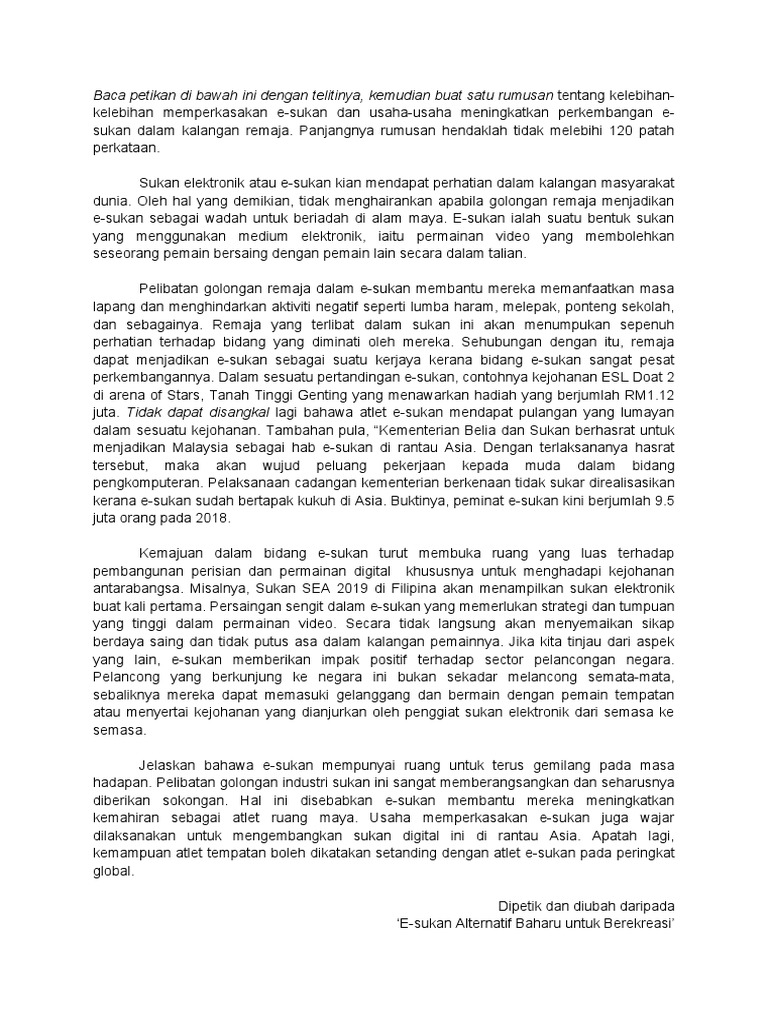 Baca petikan di bawah ini dengan telitinya, kemudian buat satu rumusan tentang kelebihan-kelebihan memperkasakan e-sukan dan usaha-usaha meningkatkan perkembangan e-sukan dalam kalangan remaja. Panjangnya rumusan hendaklah tidak melebihi 120 patah perkataan.

Sukan elektronik atau e-sukan kian mendapat perhatian dalam kalangan masyarakat dunia. Oleh hal yang demikian, tidak menghairankan apabila golongan remaja menjadikan e-sukan sebagai wadah untuk beriadah di alam maya. E-sukan ialah suatu bentuk sukan yang menggunakan medium elektronik, iaitu permainan video yang membolehkan seseorang pemain bersaing dengan pemain lain secara dalam talian.

Pelibatan golongan remaja dalam e-sukan membantu mereka memanfaatkan masa lapang dan menghindarkan aktiviti negatif seperti lumba haram, melepak, ponteng sekolah, dan sebagainya. Remaja yang terlibat dalam sukan ini akan menumpukan sepenuh perhatian terhadap bidang yang diminati oleh mereka. Sehubungan dengan itu, remaja dapat menjadikan e-sukan sebagai suatu kerjaya kerana bidang e-sukan sangat pesat perkembangannya. Dalam sesuatu pertandingan e-sukan, contohnya kejohanan ESL Doat 2 di arena of Stars, Tanah Tinggi Genting yang menawarkan hadiah yang berjumlah RM1.12 juta. Tidak dapat disangkal lagi bahawa atlet e-sukan mendapat pulangan yang lumayan dalam sesuatu kejohanan. Tambahan pula, "Kementerian Belia dan Sukan berhasrat untuk menjadikan Malaysia sebagai hab e-sukan di rantau Asia. Dengan terlaksananya hasrat tersebut, maka akan wujud peluang pekerjaan kepada muda dalam bidang pengkomputeran. Pelaksanaan cadangan kementerian berkenaan tidak sukar direalisasikan kerana e-sukan sudah bertapak kukuh di Asia. Buktinya, peminat e-sukan kini berjumlah 9.5 juta orang pada 2018.

Kemajuan dalam bidang e-sukan turut membuka ruang yang luas terhadap pembangunan perisian dan permainan digital khususnya untuk menghadapi kejohanan antarabangsa. Misalnya, Sukan SEA 2019 di Filipina akan menampilkan sukan elektronik buat kali pertama. Persaingan sengit dalam e-sukan yang memerlukan strategi dan tumpuan yang tinggi dalam permainan video. Secara tidak langsung akan menyemaikan sikap berdaya saing dan tidak putus asa dalam kalangan pemainnya. Jika kita tinjau dari aspek yang lain, e-sukan memberikan impak positif terhadap sector pelancongan negara. Pelancong yang berkunjung ke negara ini bukan sekadar melancong semata-mata, sebaliknya mereka dapat memasuki gelanggang dan bermain dengan pemain tempatan atau menyertai kejohanan yang dianjurkan oleh penggiat sukan elektronik dari semasa ke semasa.

Jelaskan bahawa e-sukan mempunyai ruang untuk terus gemilang pada masa hadapan. Pelibatan golongan industri sukan ini sangat memberangsangkan dan seharusnya diberikan sokongan. Hal ini disebabkan e-sukan membantu mereka meningkatkan kemahiran sebagai atlet ruang maya. Usaha memperkasakan e-sukan juga wajar dilaksanakan untuk mengembangkan sukan digital ini di rantau Asia. Apatah lagi, kemampuan atlet tempatan boleh dikatakan setanding dengan atlet e-sukan pada peringkat global.

Dipetik dan diubah daripada
'E-sukan Alternatif Baharu untuk Berekreasi'